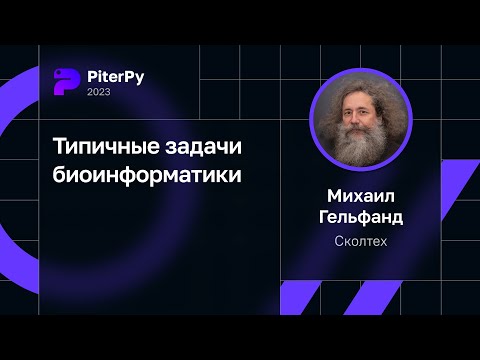 PiterPy
2023

Типичные задачи биоинформатики

Михаил Гельфанд
Сколтех